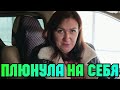 ПЛЮНУЛА НА СЕБЯ